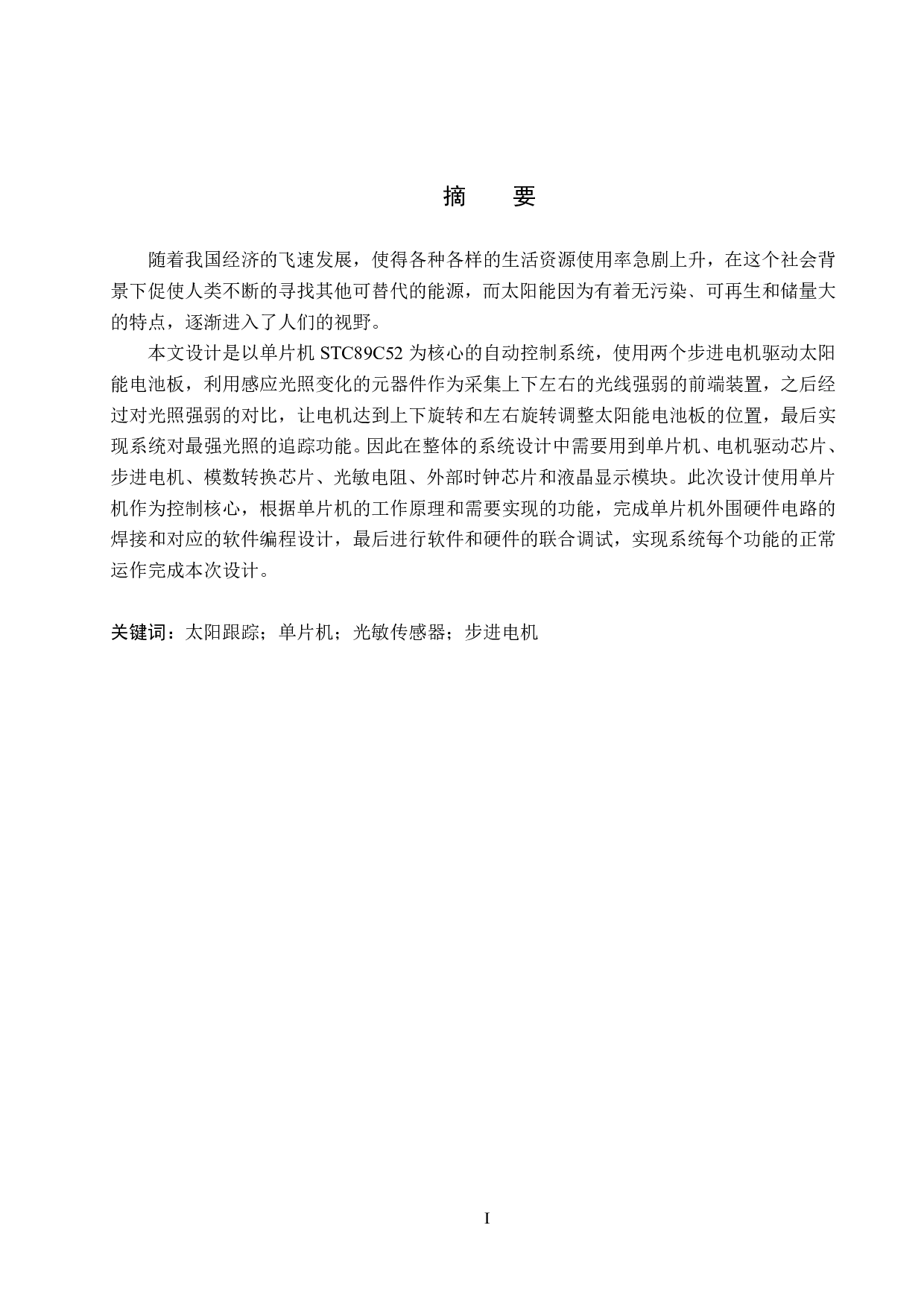 摘　要

随着我国经济的飞速发展，使得各种各样的生活资源使用率急剧上升，在这个社会背景下促使人类不断的寻找其他可替代的能源，而太阳能因为有着无污染、可再生和储量大的特点，逐渐进入了人们的视野。

本文设计是以单片机 STC89C52 为核心的自动控制系统，使用两个步进电机驱动太阳能电池板，利用感应光照变化的元器件作为采集上下左右的光线强弱的前端装置，之后经过对光照强弱的对比，让电机达到上下旋转和左右旋转调整太阳能电池板的位置，最后实现系统对最强光照的追踪功能。因此在整体的系统设计中需要用到单片机、电机驱动芯片、步进电机、模数转换芯片、光敏电阻、外部时钟芯片和液晶显示模块。此次设计使用单片机作为控制核心，根据单片机的工作原理和需要实现的功能，完成单片机外围硬件电路的焊接和对应的软件编程设计，最后进行软件和硬件的联合调试，实现系统每个功能的正常运作完成本次设计。

关键词：太阳跟踪；单片机；光敏传感器；步进电机

I